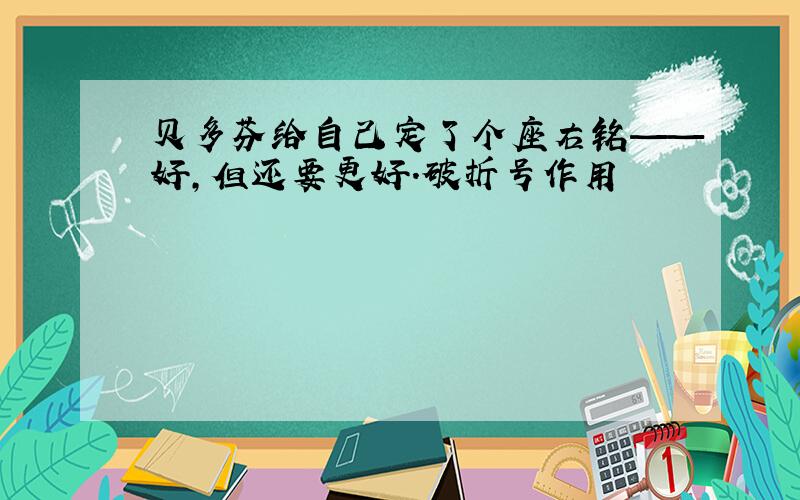 贝多芬给自己定了个座右铭——好，但还要更好.破折号作用